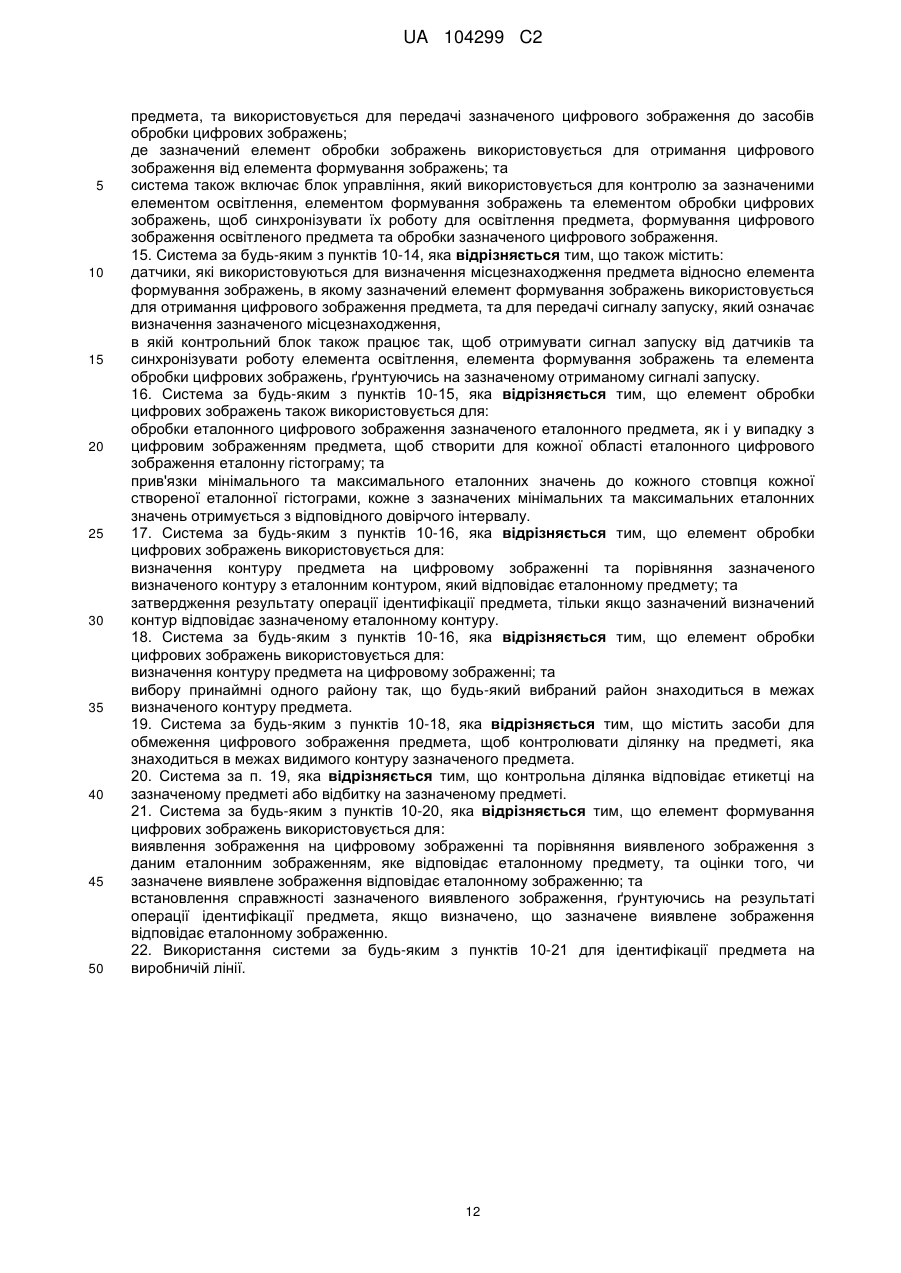 UA 104299 C2

предмета, та використовується для передачі зазначеного цифрового зображення до засобів обробки цифрових зображень;
де зазначений елемент обробки зображень використовується для отримання цифрового зображення від елемента формування зображень; та

5 система також включає блок управління, який використовується для контролю за зазначеними елементом освітлення, елементом формування зображень та елементом обробки цифрових зображень, щоб синхронізувати їх роботу для освітлення предмета, формування цифрового зображення освітленого предмета та обробки зазначеного цифрового зображення.
15. Система за будь-яким з пунктів 10-14, яка відрізняється тим, що також містить:

10 датчики, які використовуються для визначення місцезнаходження предмета відносно елемента формування зображень, в якому зазначений елемент формування зображень використовується для отримання цифрового зображення предмета, та для передачі сигналу запуску, який означає визначення зазначеного місцезнаходження,
в якій контрольний блок також працює так, щоб отримувати сигнал запуску від датчиків та

15 синхронізувати роботу елемента освітлення, елемента формування зображень та елемента обробки цифрових зображень, ґрунтуючись на зазначеному отриманому сигналі запуску.
16. Система за будь-яким з пунктів 10-15, яка відрізняється тим, що елемент обробки цифрових зображень також використовується для:
обробки еталонного цифрового зображення зазначеного еталонного предмета, як і у випадку з

20 цифровим зображенням предмета, щоб створити для кожної області еталонного цифрового зображення еталонну гістограму; та
прив'язки мінімального та максимального еталонних значень до кожного стовпця кожної створеної еталонної гістограми, кожне з зазначених мінімальних та максимальних еталонних значень отримується з відповідного довірчого інтервалу.

25 17. Система за будь-яким з пунктів 10-16, яка відрізняється тим, що елемент обробки цифрових зображень використовується для:
визначення контуру предмета на цифровому зображенні та порівняння зазначеного визначеного контуру з еталонним контуром, який відповідає еталонному предмету; та
затвердження результату операції ідентифікації предмета, тільки якщо зазначений визначений

30 контур відповідає зазначеному еталонному контуру.
18. Система за будь-яким з пунктів 10-16, яка відрізняється тим, що елемент обробки цифрових зображень використовується для:
визначення контуру предмета на цифровому зображенні; та
вибору принаймні одного району так, що будь-який вибраний район знаходиться в межах

35 визначеного контуру предмета.
19. Система за будь-яким з пунктів 10-18, яка відрізняється тим, що містить засоби для обмеження цифрового зображення предмета, щоб контролювати ділянку на предметі, яка знаходиться в межах видимого контуру зазначеного предмета.
20. Система за п. 19, яка відрізняється тим, що контрольна ділянка відповідає етикетці на

40 зазначеному предметі або відбитку на зазначеному предметі.
21. Система за будь-яким з пунктів 10-20, яка відрізняється тим, що елемент формування цифрових зображень використовується для:
виявлення зображення на цифровому зображенні та порівняння виявленого зображення з даним еталонним зображенням, яке відповідає еталонному предмету, та оцінки того, чи

45 зазначене виявлене зображення відповідає еталонному зображенню; та
встановлення справжності зазначеного виявленого зображення, ґрунтуючись на результаті операції ідентифікації предмета, якщо визначено, що зазначене виявлене зображення відповідає еталонному зображенню.
22. Використання системи за будь-яким з пунктів 10-21 для ідентифікації предмета на

50 виробничій лінії.

12